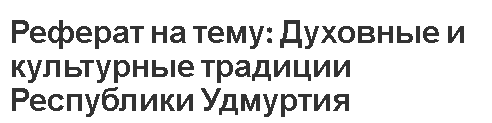 Реферат на тему: Духовные и культурные традиции Республики Удмуртия